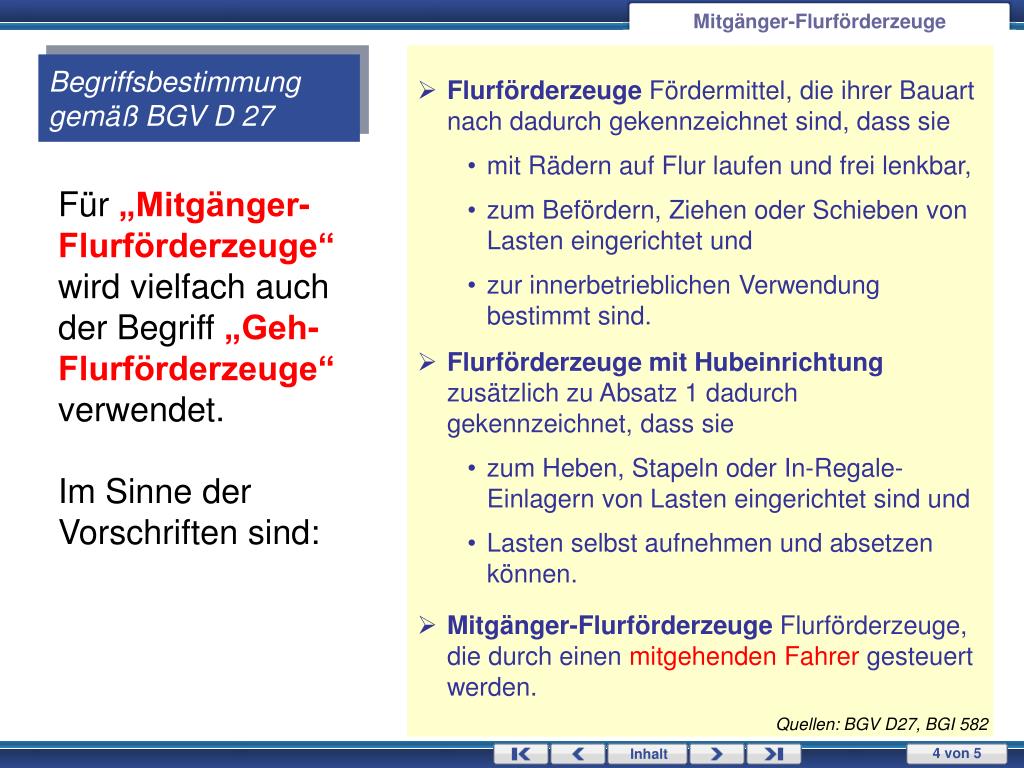 Mitgänger-Flurförderzeuge

Begriffsbestimmung gemäß BGV D 27

Für „Mitgänger-Flurförderzeuge“ wird vielfach auch der Begriff „Geh-Flurförderzeuge“ verwendet.

Im Sinne der Vorschriften sind:

➢ Flurförderzeuge Fördermittel, die ihrer Bauart nach dadurch gekennzeichnet sind, dass sie
• mit Rädern auf Flur laufen und frei lenkbar,
• zum Befördern, Ziehen oder Schieben von Lasten eingerichtet und
• zur innerbetrieblichen Verwendung bestimmt sind.

➢ Flurförderzeuge mit Hubeinrichtung zusätzlich zu Absatz 1 dadurch gekennzeichnet, dass sie
• zum Heben, Stapeln oder In-Regale-Einlagern von Lasten eingerichtet sind und
• Lasten selbst aufnehmen und absetzen können.

➢ Mitgänger-Flurförderzeuge Flurförderzeuge, die durch einen mitgehenden Fahrer gesteuert werden.

Quellen: BGV D27, BGI 582

Inhalt

4 von 5